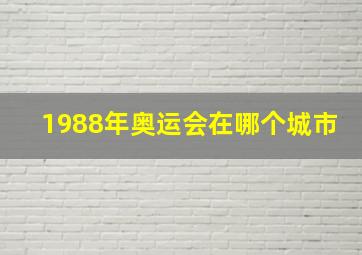 1988年奥运会在哪个城市